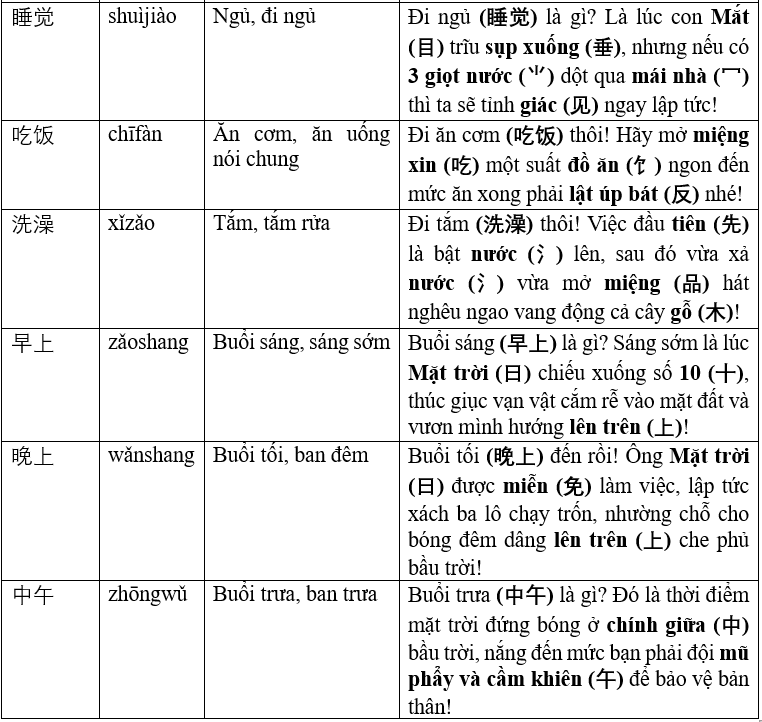 | 睡觉 | shuìjiào | Ngủ, đi ngủ | Đi ngủ (睡觉) là gì? Là lúc con Mắt (目) trĩu sụp xuống (垂), nhưng nếu có 3 giọt nước (⺌) dột qua mái nhà (冖) thì ta sẽ tỉnh giác (见) ngay lập tức! |
|---|---|---|---|
| 吃饭 | chīfàn | Ăn cơm, ăn uống nói chung | Đi ăn cơm (吃饭) thôi! Hãy mở miệng xin (吃) một suất đồ ăn (饣) ngon đến mức ăn xong phải lật úp bát (反) nhé! |
| 洗澡 | xǐzǎo | Tắm, tắm rửa | Đi tắm (洗澡) thôi! Việc đầu tiên (先) là bật nước (氵) lên, sau đó vừa xả nước (氵) vừa mở miệng (品) hát nghêu ngao vang động cả cây gỗ (木)! |
| 早上 | zǎoshang | Buổi sáng, sáng sớm | Buổi sáng (早上) là gì? Sáng sớm là lúc Mặt trời (日) chiếu xuống số 10 (十), thúc giục vạn vật cắm rễ vào mặt đất và vươn mình hướng lên trên (上)! |
| 晚上 | wǎnshang | Buổi tối, ban đêm | Buổi tối (晚上) đến rồi! Ông Mặt trời (日) được miễn (免) làm việc, lập tức xách ba lô chạy trốn, nhường chỗ cho bóng đêm dâng lên trên (上) che phủ bầu trời! |
| 中午 | zhōngwǔ | Buổi trưa, ban trưa | Buổi trưa (中午) là gì? Đó là thời điểm mặt trời đứng bóng ở chính giữa (中) bầu trời, nắng đến mức bạn phải đội mũ phẩy và cầm khiên (午) để bảo vệ bản thân! |